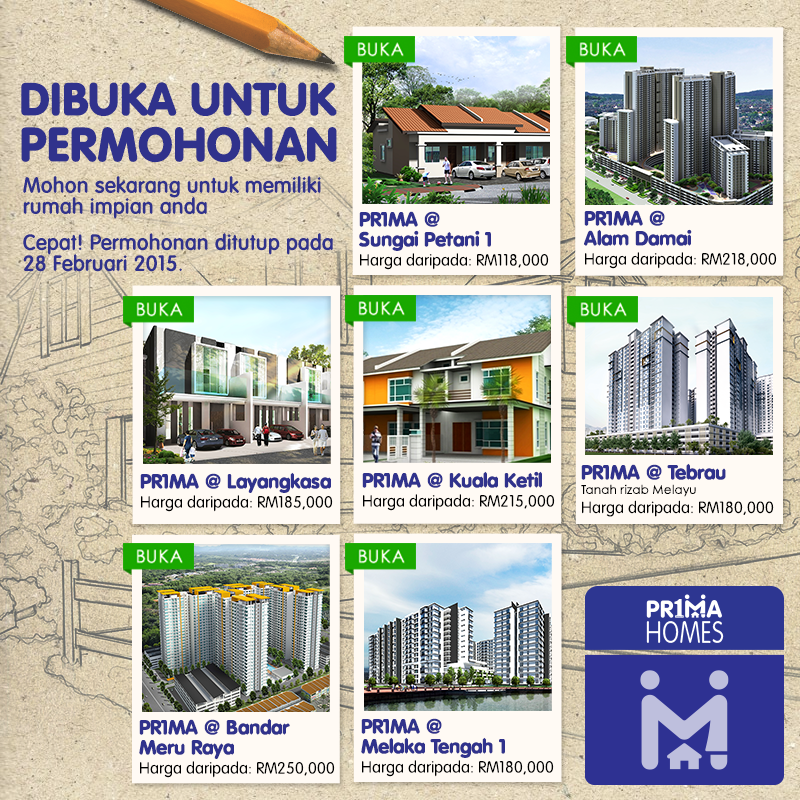 DIBUKA UNTUK PERMOHONAN

Mohon sekarang untuk memiliki rumah impian anda

Cepat! Permohonan ditutup pada 28 Februari 2015.

BUKA

PR1MA @ Sungai Petani 1
Harga daripada: RM118,000

BUKA

PR1MA @ Alam Damai
Harga daripada: RM218,000

BUKA

PR1MA @ Layangkasa
Harga daripada: RM185,000

BUKA

PR1MA @ Kuala Ketil
Harga daripada: RM215,000

BUKA

PR1MA @ Tebrau
Tanah rizab Melayu
Harga daripada: RM180,000

BUKA

PR1MA @ Bandar Meru Raya
Harga daripada: RM250,000

BUKA

PR1MA @ Melaka Tengah 1
Harga daripada: RM180,000

PR1MA HOMES